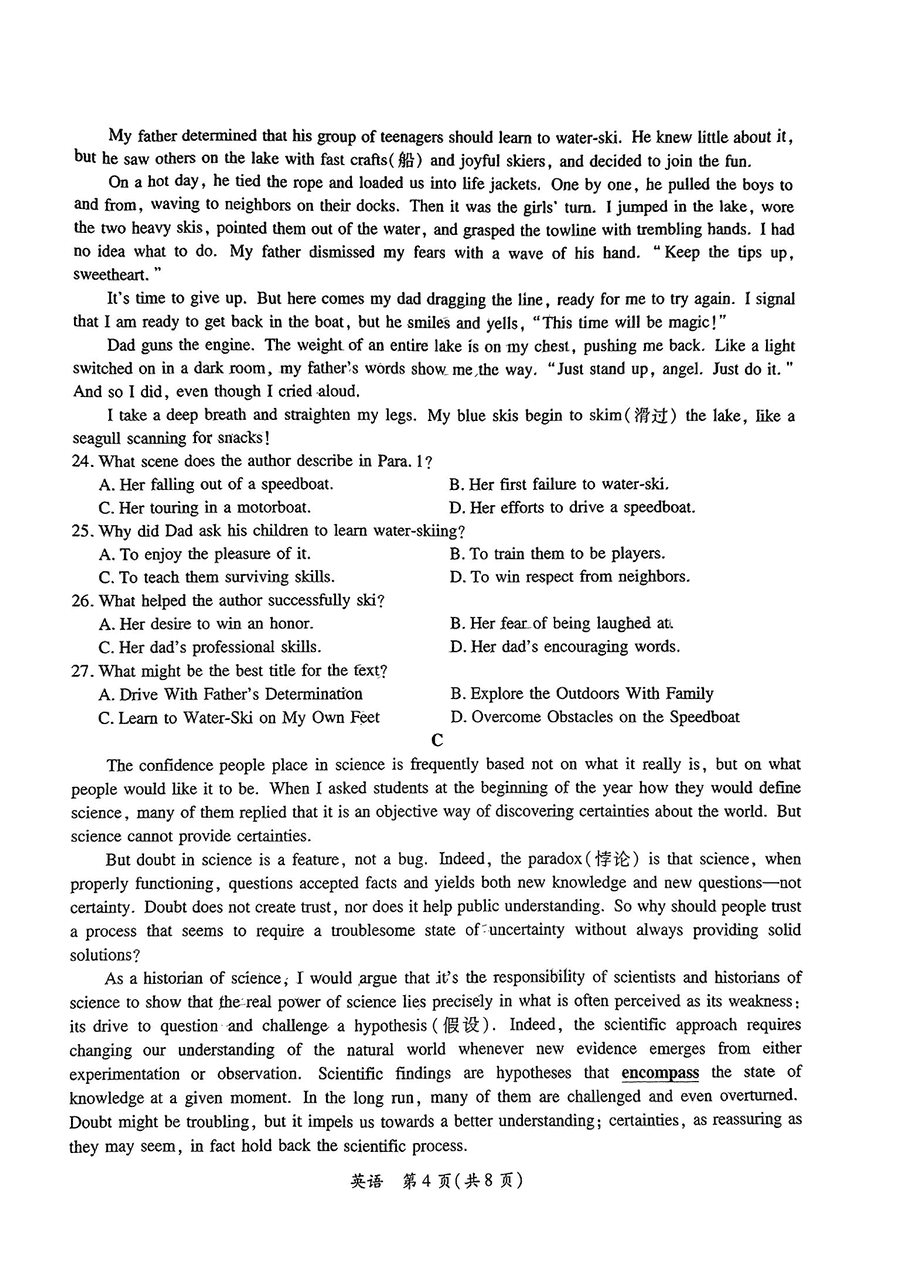 My father determined that his group of teenagers should learn to water-ski. He knew little about it, but he saw others on the lake with fast crafts(船) and joyful skiers, and decided to join the fun.

On a hot day, he tied the rope and loaded us into life jackets. One by one, he pulled the boys to and from, waving to neighbors on their docks. Then it was the girls' turn. I jumped in the lake, wore the two heavy skis, pointed them out of the water, and grasped the towline with trembling hands. I had no idea what to do. My father dismissed my fears with a wave of his hand. "Keep the tips up, sweetheart."

It's time to give up. But here comes my dad dragging the line, ready for me to try again. I signal that I am ready to get back in the boat, but he smiles and yells, "This time will be magic!"

Dad guns the engine. The weight of an entire lake is on my chest, pushing me back. Like a light switched on in a dark room, my father's words show me the way. "Just stand up, angel. Just do it." And so I did, even though I cried aloud.

I take a deep breath and straighten my legs. My blue skis begin to skim(滑过) the lake, like a seagull scanning for snacks!

24. What scene does the author describe in Para. 1?
A. Her falling out of a speedboat.
B. Her first failure to water-ski.
C. Her touring in a motorboat.
D. Her efforts to drive a speedboat.

25. Why did Dad ask his children to learn water-skiing?
A. To enjoy the pleasure of it.
B. To train them to be players.
C. To teach them surviving skills.
D. To win respect from neighbors.

26. What helped the author successfully ski?
A. Her desire to win an honor.
B. Her fear of being laughed at.
C. Her dad's professional skills.
D. Her dad's encouraging words.

27. What might be the best title for the text?
A. Drive With Father's Determination
B. Explore the Outdoors With Family
C. Learn to Water-Ski on My Own Feet
D. Overcome Obstacles on the Speedboat

C

The confidence people place in science is frequently based not on what it really is, but on what people would like it to be. When I asked students at the beginning of the year how they would define science, many of them replied that it is an objective way of discovering certainties about the world. But science cannot provide certainties.

But doubt in science is a feature, not a bug. Indeed, the paradox(悖论) is that science, when properly functioning, questions accepted facts and yields both new knowledge and new questions—not certainty. Doubt does not create trust, nor does it help public understanding. So why should people trust a process that seems to require a troublesome state of uncertainty without always providing solid solutions?

As a historian of science, I would argue that it's the responsibility of scientists and historians of science to show that the real power of science lies precisely in what is often perceived as its weakness: its drive to question and challenge a hypothesis(假设). Indeed, the scientific approach requires changing our understanding of the natural world whenever new evidence emerges from either experimentation or observation. Scientific findings are hypotheses that encompass the state of knowledge at a given moment. In the long run, many of them are challenged and even overturned. Doubt might be troubling, but it impels us towards a better understanding; certainties, as reassuring as they may seem, in fact hold back the scientific process.

英语 第4页(共8页)